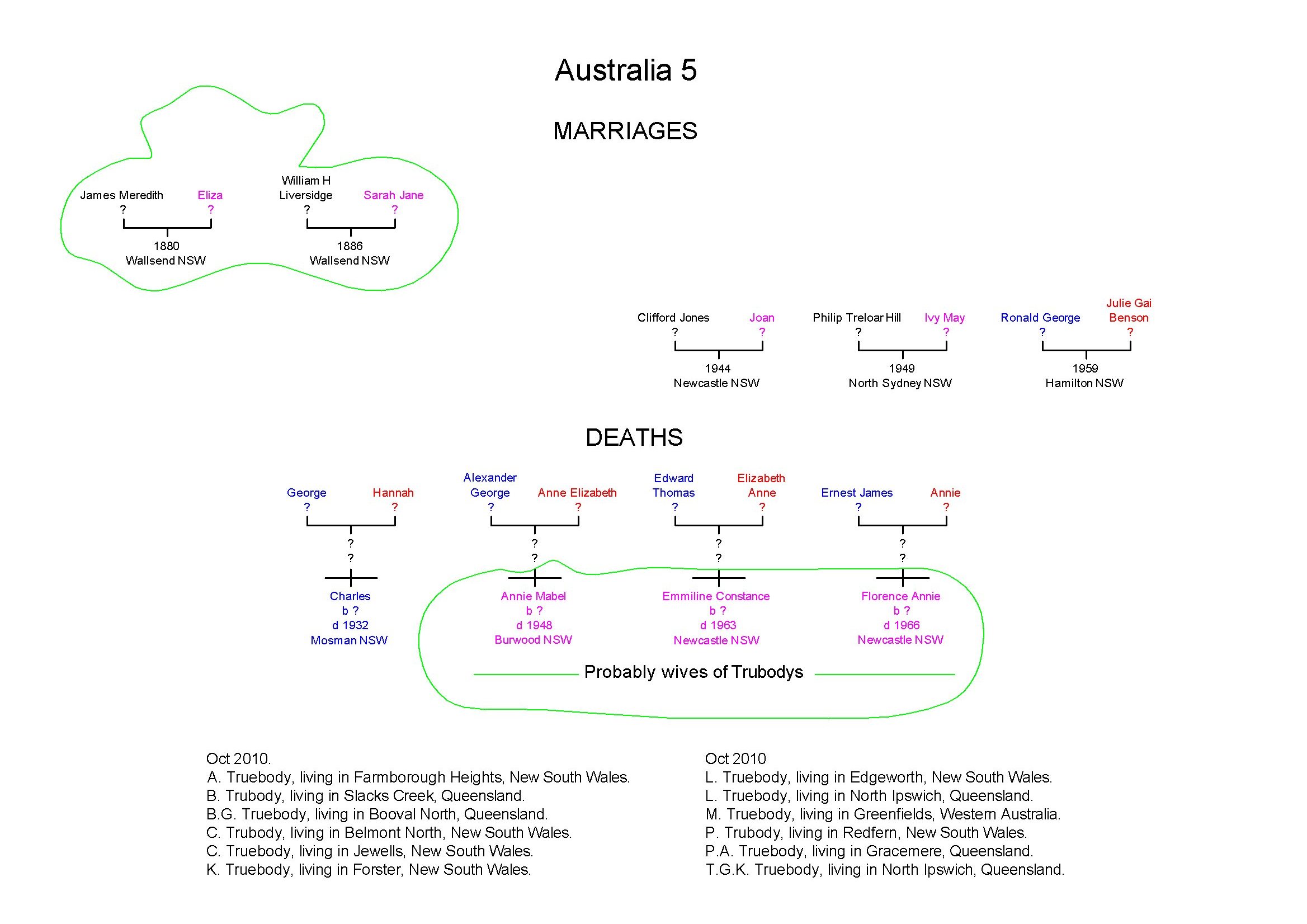 Australia 5

MARRIAGES

James Meredith
?

Eliza
?

1880
Wallsend NSW

William H Liversidge
?

Sarah Jane
?

1886
Wallsend NSW

Clifford Jones
?

Joan
?

1944
Newcastle NSW

Philip Treloar Hill
?

Ivy May
?

1949
North Sydney NSW

Ronald George
?

Julie Gai Benson
?

1959
Hamilton NSW

DEATHS

George
?

Hannah
?

?
?

Charles
b ?
d 1932
Mosman NSW

Alexander George
?

Anne Elizabeth
?

?
?

Annie Mabel
b ?
d 1948
Burwood NSW

Edward Thomas
?

Elizabeth Anne
?

?
?

Emmiline Constance
b ?
d 1963
Newcastle NSW

Ernest James
?

Annie
?

?
?

Florence Annie
b ?
d 1966
Newcastle NSW

Probably wives of Trubodys

Oct 2010.
A. Truebody, living in Farmborough Heights, New South Wales.
B. Trubody, living in Slacks Creek, Queensland.
B.G. Truebody, living in Booval North, Queensland.
C. Trubody, living in Belmont North, New South Wales.
C. Truebody, living in Jewells, New South Wales.
K. Truebody, living in Forster, New South Wales.

Oct 2010
L. Truebody, living in Edgeworth, New South Wales.
L. Truebody, living in North Ipswich, Queensland.
M. Truebody, living in Greenfields, Western Australia.
P. Trubody, living in Redfern, New South Wales.
P.A. Truebody, living in Gracemere, Queensland.
T.G.K. Truebody, living in North Ipswich, Queensland.